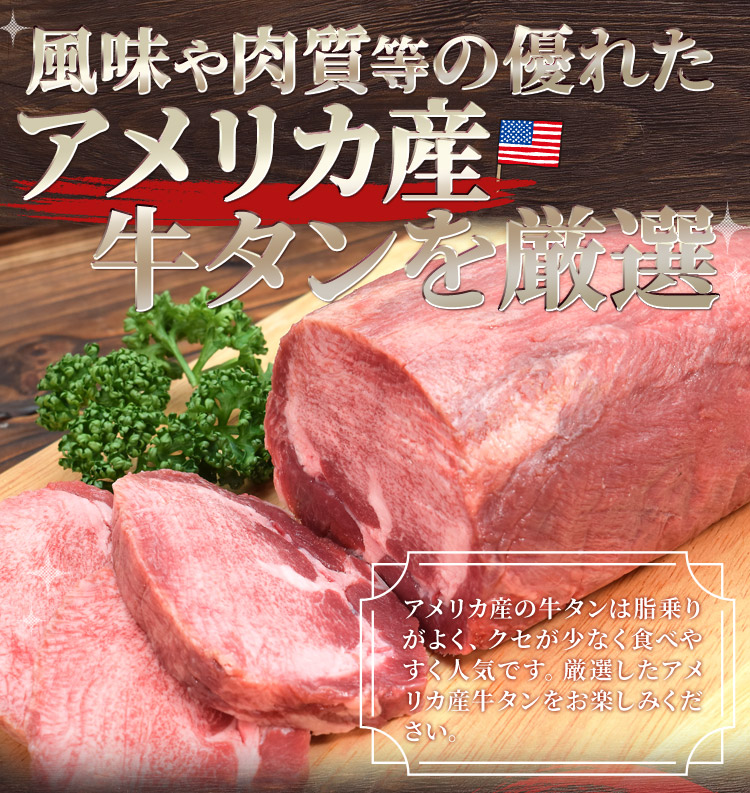 風味や肉質等の優れた
アメリカ産
牛タンを厳選

アメリカ産の牛タンは脂乗りがよく、クセが少なく食べやすく人気です。厳選したアメリカ産牛タンをお楽しみください。